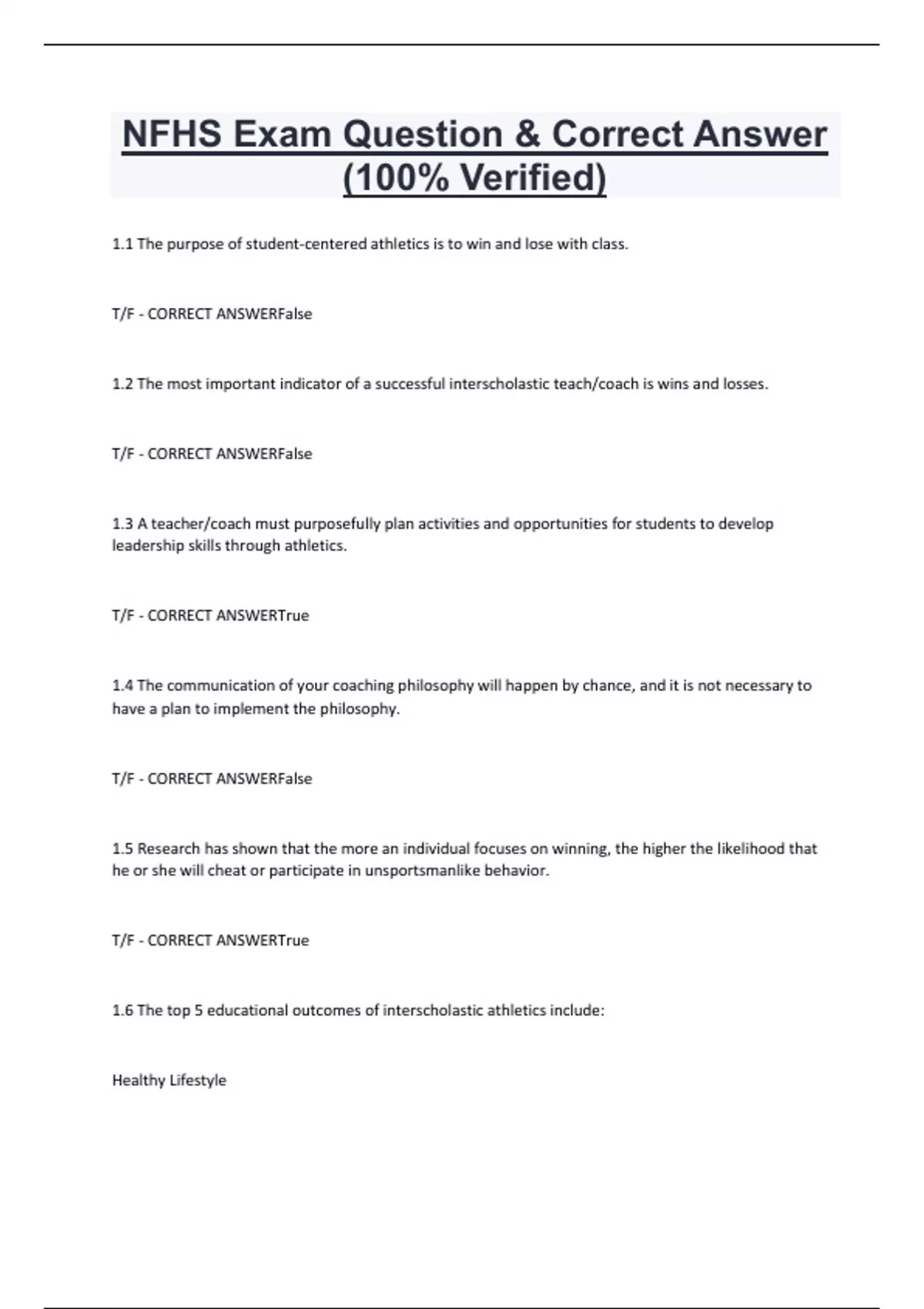 NFHS Exam Question & Correct Answer (100% Verified)

1.1 The purpose of student-centered athletics is to win and lose with class.

T/F - CORRECT ANSWERFalse

1.2 The most important indicator of a successful interscholastic teach/coach is wins and losses.

T/F - CORRECT ANSWERFalse

1.3 A teacher/coach must purposefully plan activities and opportunities for students to develop leadership skills through athletics.

T/F - CORRECT ANSWERTrue

1.4 The communication of your coaching philosophy will happen by chance, and it is not necessary to have a plan to implement the philosophy.

T/F - CORRECT ANSWERFalse

1.5 Research has shown that the more an individual focuses on winning, the higher the likelihood that he or she will cheat or participate in unsportsmanlike behavior.

T/F - CORRECT ANSWERTrue

1.6 The top 5 educational outcomes of interscholastic athletics include:

Healthy Lifestyle